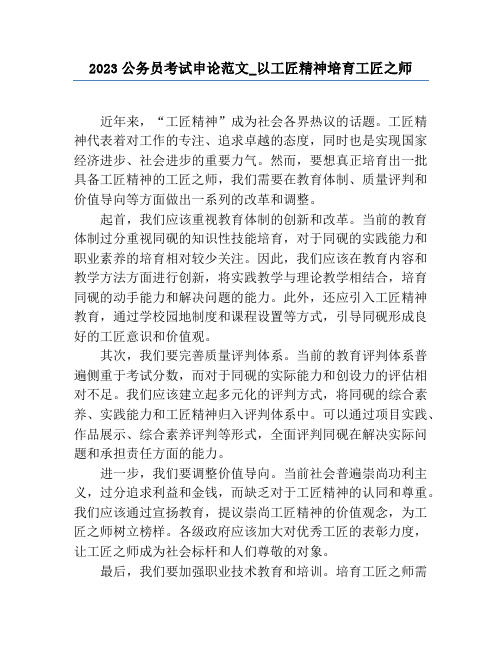 2023 公务员考试申论范文_以工匠精神培育工匠之师

近年来，“工匠精神”成为社会各界热议的话题。工匠精神代表着对工作的专注、追求卓越的态度，同时也是实现国家经济进步、社会进步的重要力气。然而，要想真正培育出一批具备工匠精神的工匠之师，我们需要在教育体制、质量评判和价值导向等方面做出一系列的改革和调整。

起首，我们应该重视教育体制的创新和改革。当前的教育体制过分重视同砚的知识性技能培育，对于同砚的实践能力和职业素养的培育相对较少关注。因此，我们应该在教育内容和教学方法方面进行创新，将实践教学与理论教学相结合，培育同砚的动手能力和解决问题的能力。此外，还应引入工匠精神教育，通过学校园地制度和课程设置等方式，引导同砚形成良好的工匠意识和价值观。

其次，我们要完善质量评判体系。当前的教育评判体系普遍侧重于考试分数，而对于同砚的实际能力和创设力的评估相对不足。我们应该建立起多元化的评判方式，将同砚的综合素养、实践能力和工匠精神归入评判体系中。可以通过项目实践、作品展示、综合素养评判等形式，全面评判同砚在解决实际问题和承担责任方面的能力。

进一步，我们要调整价值导向。当前社会普遍崇尚功利主义，过分追求利益和金钱，而缺乏对于工匠精神的认同和尊重。我们应该通过宣扬教育，提议崇尚工匠精神的价值观念，为工匠之师树立榜样。各级政府应该加大对优秀工匠的表彰力度，让工匠之师成为社会标杆和人们尊敬的对象。

最后，我们要加强职业技术教育和培训。培育工匠之师需